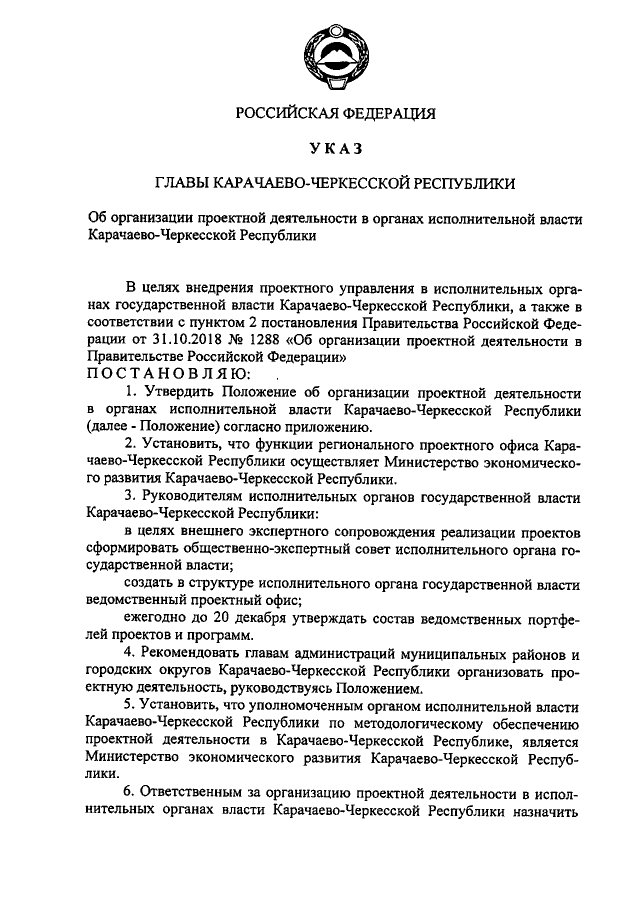 РОССИЙСКАЯ ФЕДЕРАЦИЯ

УКАЗ

ГЛАВЫ КАРАЧАЕВО-ЧЕРКЕССКОЙ РЕСПУБЛИКИ

Об организации проектной деятельности в органах исполнительной власти Карачаево-Черкесской Республики

В целях внедрения проектного управления в исполнительных органах государственной власти Карачаево-Черкесской Республики, а также в соответствии с пунктом 2 постановления Правительства Российской Федерации от 31.10.2018 № 1288 «Об организации проектной деятельности в Правительстве Российской Федерации»
ПОСТАНОВЛЯЮ:

1. Утвердить Положение об организации проектной деятельности в органах исполнительной власти Карачаево-Черкесской Республики (далее - Положение) согласно приложению.

2. Установить, что функции регионального проектного офиса Карачаево-Черкесской Республики осуществляет Министерство экономического развития Карачаево-Черкесской Республики.

3. Руководителям исполнительных органов государственной власти Карачаево-Черкесской Республики:

в целях внешнего экспертного сопровождения реализации проектов сформировать общественно-экспертный совет исполнительного органа государственной власти;

создать в структуре исполнительного органа государственной власти ведомственный проектный офис;

ежегодно до 20 декабря утверждать состав ведомственных портфелей проектов и программ.

4. Рекомендовать главам администраций муниципальных районов и городских округов Карачаево-Черкесской Республики организовать проектную деятельность, руководствуясь Положением.

5. Установить, что уполномоченным органом исполнительной власти Карачаево-Черкесской Республики по методологическому обеспечению проектной деятельности в Карачаево-Черкесской Республике, является Министерство экономического развития Карачаево-Черкесской Республики.

6. Ответственным за организацию проектной деятельности в исполнительных органах власти Карачаево-Черкесской Республики назначить